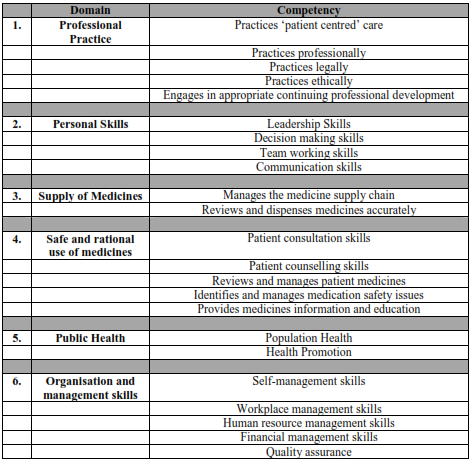 | | Domain | Competency |
|---|---|---|
| 1. | Professional Practice | Practices ‘patient centred’ care |
| | | Practices professionally |
| | | Practices legally |
| | | Practices ethically |
| | | Engages in appropriate continuing professional development |
| | | |
| 2. | Personal Skills | Leadership Skills |
| | | Decision making skills |
| | | Team working skills |
| | | Communication skills |
| | | |
| 3. | Supply of Medicines | Manages the medicine supply chain |
| | | Reviews and dispenses medicines accurately |
| | | |
| 4. | Safe and rational use of medicines | Patient consultation skills |
| | | Patient counselling skills |
| | | Reviews and manages patient medicines |
| | | Identifies and manages medication safety issues |
| | | Provides medicines information and education |
| | | |
| 5. | Public Health | Population Health |
| | | Health Promotion |
| | | |
| 6. | Organisation and management skills | Self-management skills |
| | | Workplace management skills |
| | | Human resource management skills |
| | | Financial management skills |
| | | Quality assurance |